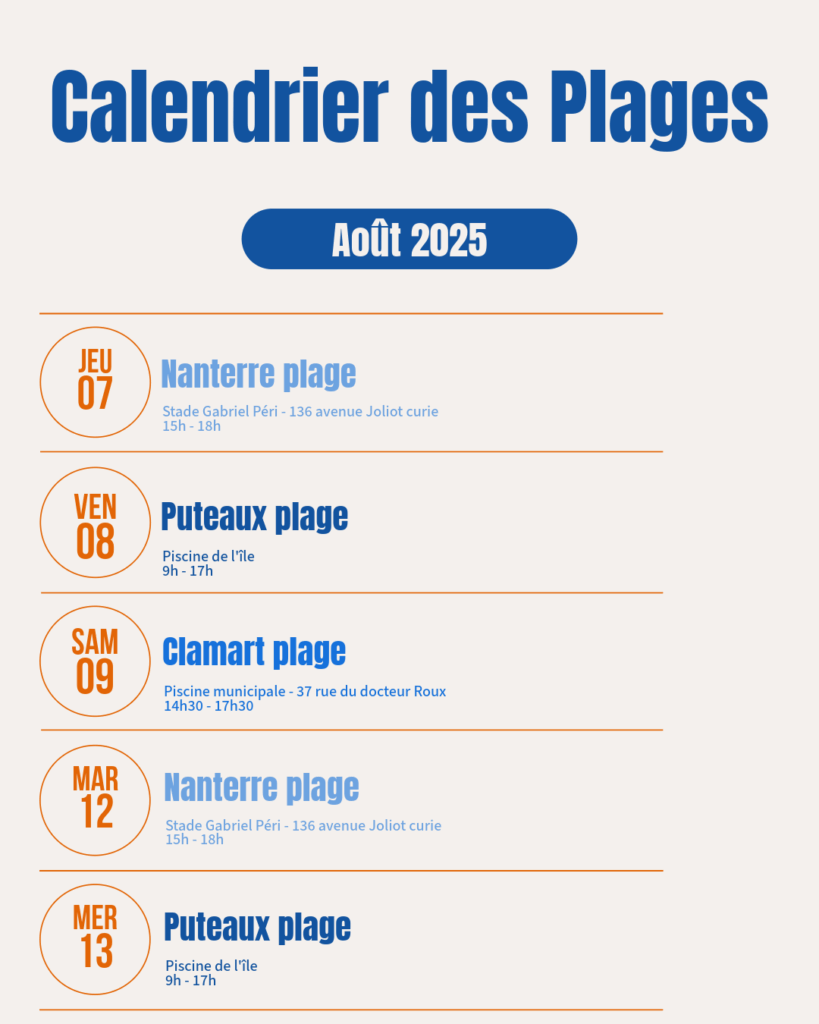 Calendrier des Plages

Août 2025

JEU
07

Nanterre plage

Stade Gabriel Péri - 136 avenue Joliot curie
15h - 18h

VEN
08

Puteaux plage

Piscine de l'île
9h - 17h

SAM
09

Clamart plage

Piscine municipale - 37 rue du docteur Roux
14h30 - 17h30

MAR
12

Nanterre plage

Stade Gabriel Péri - 136 avenue Joliot curie
15h - 18h

MER
13

Puteaux plage

Piscine de l'île
9h - 17h